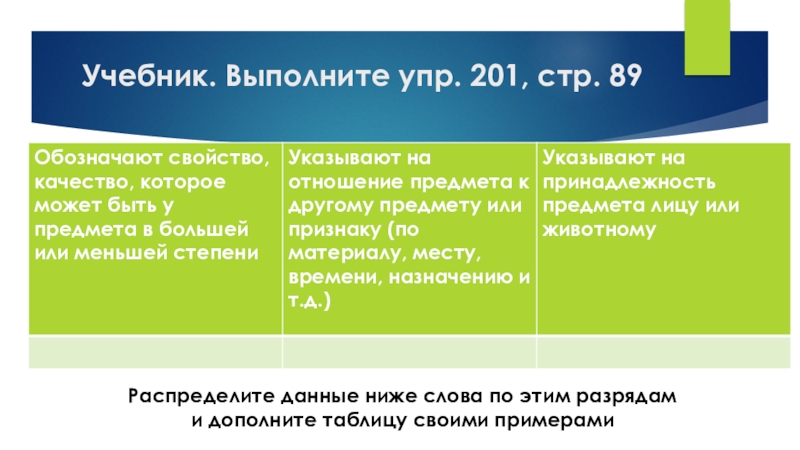 Учебник. Выполните упр. 201, стр. 89

| Обозначают свойство, качество, которое может быть у предмета в большей или меньшей степени | Указывают на отношение предмета к другому предмету или признаку (по материалу, месту, времени, назначению и т.д.) | Указывают на принадлежность предмета лицу или животному |
|---|---|---|
| | | |

Распределите данные ниже слова по этим разрядам и дополните таблицу своими примерами